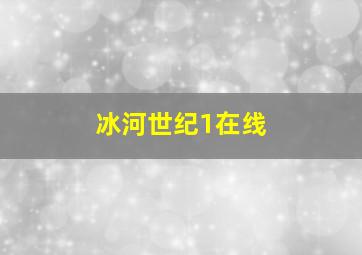 冰河世纪1在线